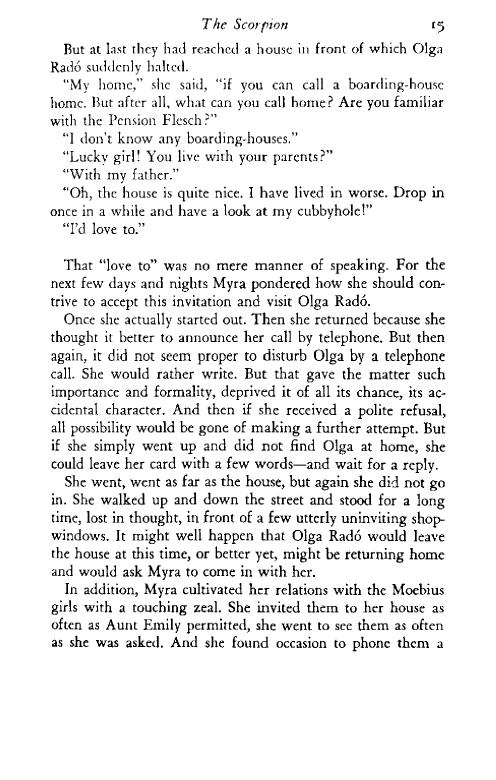 The Scorpion 15

But at last they had reached a house in front of which Olga Radó suddenly halted.

"My home," she said, "if you can call a boarding-house home. But after all, what can you call home? Are you familiar with the Pension Flesch?"

"I don't know any boarding-houses."

"Lucky girl! You live with your parents?"

"With my father."

"Oh, the house is quite nice. I have lived in worse. Drop in once in a while and have a look at my cubbyhole!"

"I'd love to."

That "love to" was no mere manner of speaking. For the next few days and nights Myra pondered how she should contrive to accept this invitation and visit Olga Radó.

Once she actually started out. Then she returned because she thought it better to announce her call by telephone. But then again, it did not seem proper to disturb Olga by a telephone call. She would rather write. But that gave the matter such importance and formality, deprived it of all its chance, its accidental character. And then if she received a polite refusal, all possibility would be gone of making a further attempt. But if she simply went up and did not find Olga at home, she could leave her card with a few words—and wait for a reply.

She went, went as far as the house, but again she did not go in. She walked up and down the street and stood for a long time, lost in thought, in front of a few utterly uninviting shop-windows. It might well happen that Olga Radó would leave the house at this time, or better yet, might be returning home and would ask Myra to come in with her.

In addition, Myra cultivated her relations with the Moebius girls with a touching zeal. She invited them to her house as often as Aunt Emily permitted, she went to see them as often as she was asked. And she found occasion to phone them a